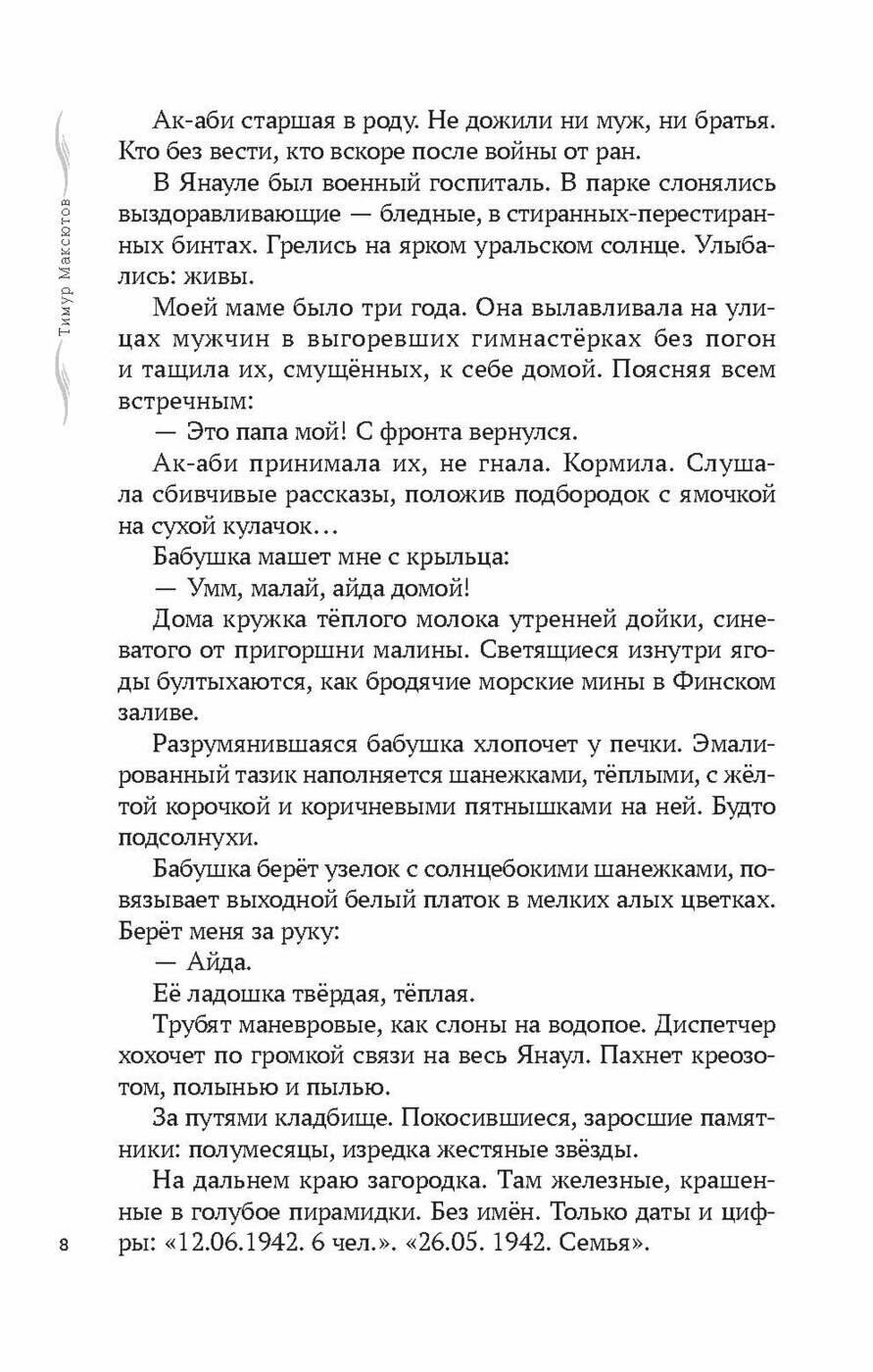 Тимур Максютов

Ак-аби старшая в роду. Не дожили ни муж, ни братья. Кто без вести, кто вскоре после войны от ран.

В Янауле был военный госпиталь. В парке слонялись выздоравливающие — бледные, в стиранных-перестиранных бинтах. Грелись на ярком уральском солнце. Улыбались: живы.

Моей маме было три года. Она вылавливала на улицах мужчин в выгоревших гимнастёрках без погон и тащила их, смущённых, к себе домой. Поясняя всем встречным:

— Это папа мой! С фронта вернулся.

Ак-аби принимала их, не гнала. Кормила. Слушала сбивчивые рассказы, положив подбородок с ямочкой на сухой кулачок...

Бабушка машет мне с крыльца:

— Умм, малай, айда домой!

Дома кружка тёплого молока утренней дойки, синеватого от пригоршни малины. Светящиеся изнутри ягоды бултыхаются, как бродячие морские мины в Финском заливе.

Разрумянившаяся бабушка хлопочет у печки. Эмалированный тазик наполняется шанежками, тёплыми, с жёлтой корочкой и коричневыми пятнышками на ней. Будто подсолнухи.

Бабушка берёт узелок с солнцебокими шанежками, повязывает выходной белый платок в мелких алых цветках. Берёт меня за руку:

— Айда.

Её ладошка твёрдая, тёплая.

Трубят маневровые, как слоны на водопое. Диспетчер хохочет по громкой связи на весь Янаул. Пахнет креозотом, полынью и пылью.

За путями кладбище. Покосившиеся, заросшие памятники: полумесяцы, изредка жестяные звёзды.

На дальнем краю загородка. Там железные, крашенные в голубое пирамидки. Без имён. Только даты и цифры: «12.06.1942. 6 чел.». «26.05. 1942. Семья».

8